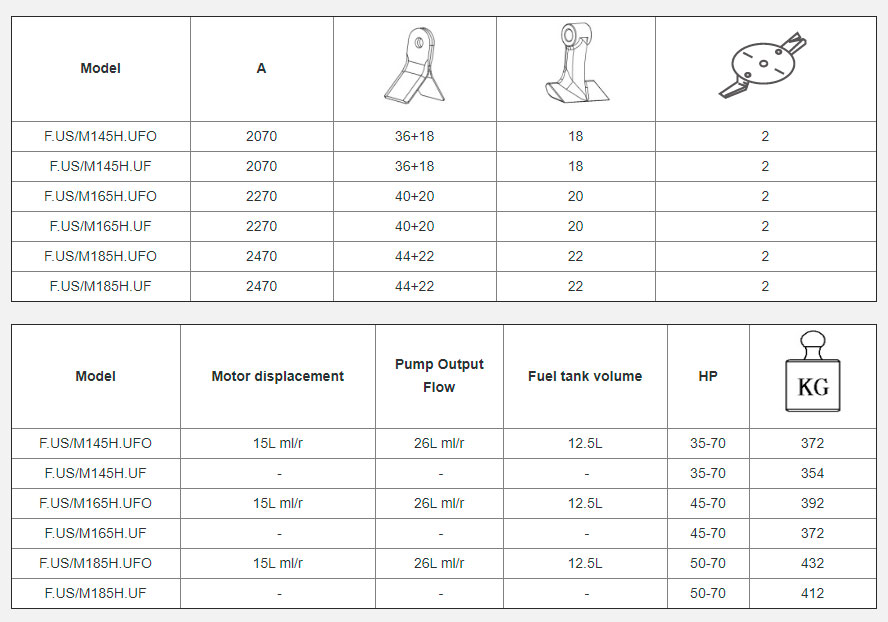 | Model | A | | | |
|---|---|---|---|---|
| F.US/M145H.UFO | 2070 | 36+18 | 18 | 2 |
| F.US/M145H.UF | 2070 | 36+18 | 18 | 2 |
| F.US/M165H.UFO | 2270 | 40+20 | 20 | 2 |
| F.US/M165H.UF | 2270 | 40+20 | 20 | 2 |
| F.US/M185H.UFO | 2470 | 44+22 | 22 | 2 |
| F.US/M185H.UF | 2470 | 44+22 | 22 | 2 |

| Model | Motor displacement | Pump Output Flow | Fuel tank volume | HP | KG |
|---|---|---|---|---|---|
| F.US/M145H.UFO | 15L ml/r | 26L ml/r | 12.5L | 35-70 | 372 |
| F.US/M145H.UF | - | - | - | 35-70 | 354 |
| F.US/M165H.UFO | 15L ml/r | 26L ml/r | 12.5L | 45-70 | 392 |
| F.US/M165H.UF | - | - | - | 45-70 | 372 |
| F.US/M185H.UFO | 15L ml/r | 26L ml/r | 12.5L | 50-70 | 432 |
| F.US/M185H.UF | - | - | - | 50-70 | 412 |